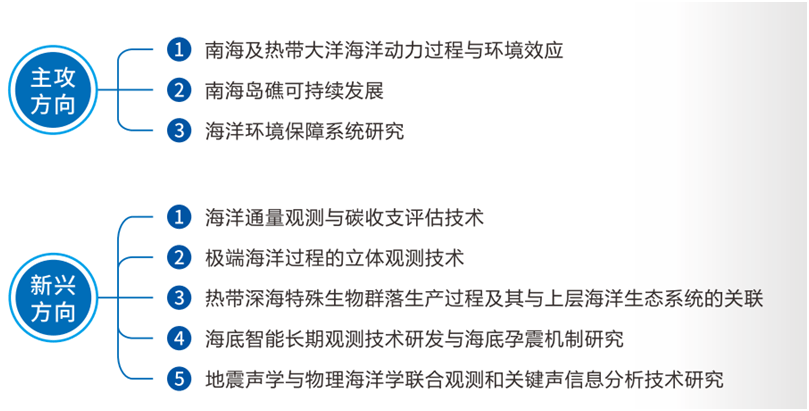 主攻方向

1 南海及热带大洋海洋动力过程与环境效应
2 南海岛礁可持续发展
3 海洋环境保障系统研究

新兴方向

1 海洋通量观测与碳收支评估技术
2 极端海洋过程的立体观测技术
3 热带深海特殊生物群落生产过程及其与上层海洋生态系统的关联
4 海底智能长期观测技术研发与海底孕震机制研究
5 地震声学与物理海洋学联合观测和关键声信息分析技术研究